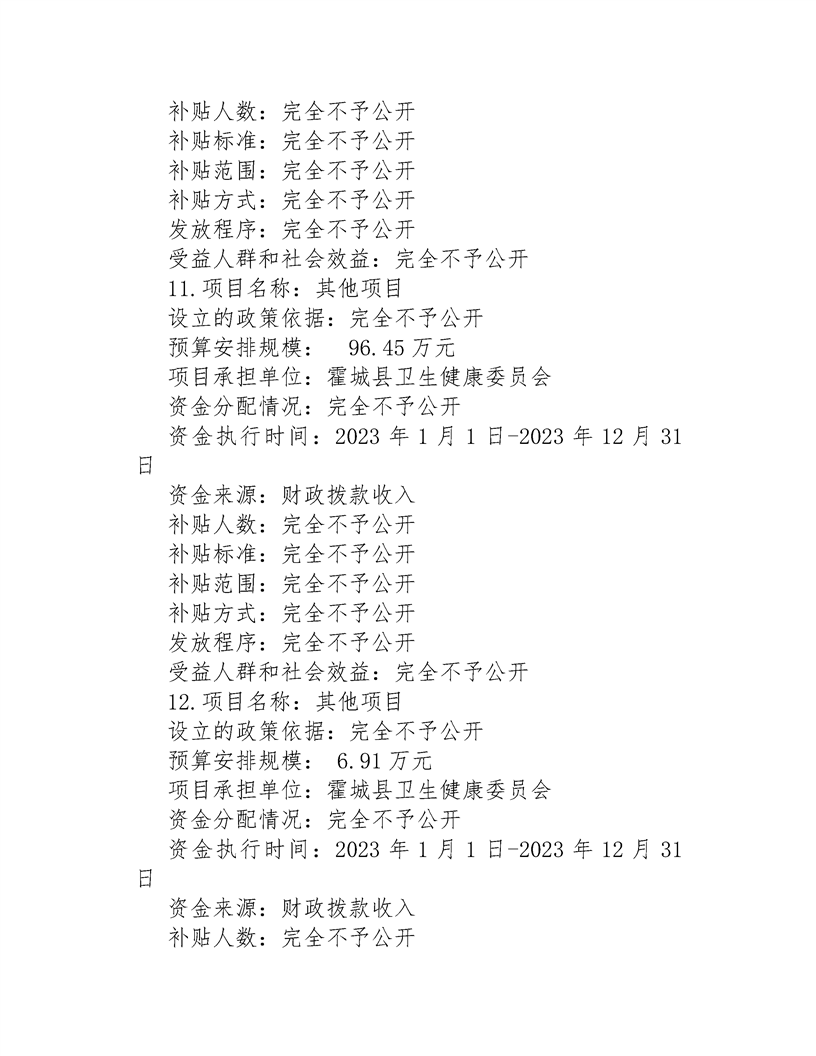 补贴人数：完全不予公开
补贴标准：完全不予公开
补贴范围：完全不予公开
补贴方式：完全不予公开
发放程序：完全不予公开
受益人群和社会效益：完全不予公开
11.项目名称：其他项目
设立的政策依据：完全不予公开
预算安排规模： 96.45万元
项目承担单位：霍城县卫生健康委员会
资金分配情况：完全不予公开
资金执行时间：2023年1月1日-2023年12月31日
资金来源：财政拨款收入
补贴人数：完全不予公开
补贴标准：完全不予公开
补贴范围：完全不予公开
补贴方式：完全不予公开
发放程序：完全不予公开
受益人群和社会效益：完全不予公开
12.项目名称：其他项目
设立的政策依据：完全不予公开
预算安排规模： 6.91万元
项目承担单位：霍城县卫生健康委员会
资金分配情况：完全不予公开
资金执行时间：2023年1月1日-2023年12月31日
资金来源：财政拨款收入
补贴人数：完全不予公开